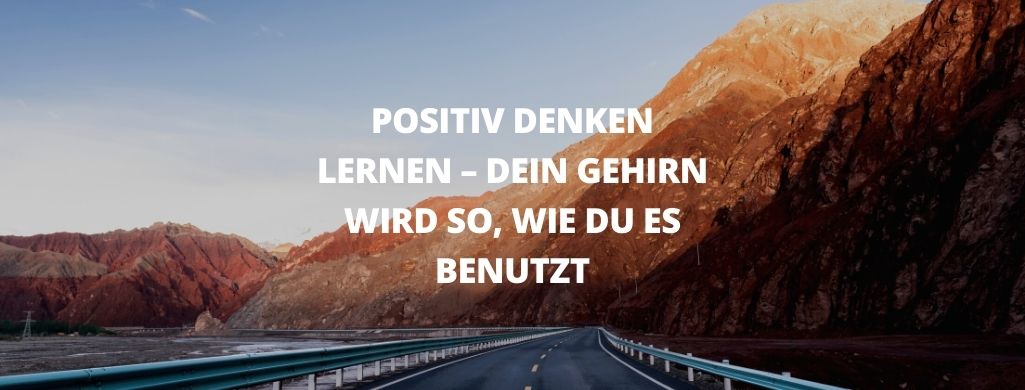 POSITIV DENKEN LERNEN – DEIN GEHIRN WIRD SO, WIE DU ES BENUTZT